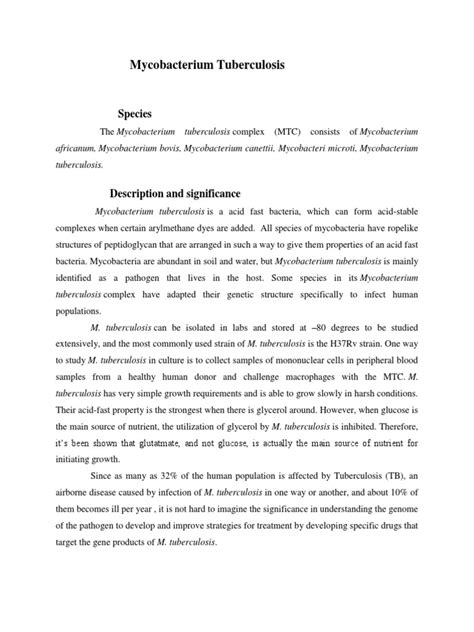 Mycobacterium Tuberculosis

Species

The Mycobacterium tuberculosis complex (MTC) consists of Mycobacterium africanum, Mycobacterium bovis, Mycobacterium canettii, Mycobacteri microti, Mycobacterium tuberculosis.

Description and significance

Mycobacterium tuberculosis is a acid fast bacteria, which can form acid-stable complexes when certain arylmethane dyes are added. All species of mycobacteria have ropelike structures of peptidoglycan that are arranged in such a way to give them properties of an acid fast bacteria. Mycobacteria are abundant in soil and water, but Mycobacterium tuberculosis is mainly identified as a pathogen that lives in the host. Some species in its Mycobacterium tuberculosis complex have adapted their genetic structure specifically to infect human populations.

M. tuberculosis can be isolated in labs and stored at –80 degrees to be studied extensively, and the most commonly used strain of M. tuberculosis is the H37Rv strain. One way to study M. tuberculosis in culture is to collect samples of mononuclear cells in peripheral blood samples from a healthy human donor and challenge macrophages with the MTC. M. tuberculosis has very simple growth requirements and is able to grow slowly in harsh conditions. Their acid-fast property is the strongest when there is glycerol around. However, when glucose is the main source of nutrient, the utilization of glycerol by M. tuberculosis is inhibited. Therefore, it's been shown that glutatmate, and not glucose, is actually the main source of nutrient for initiating growth.

Since as many as 32% of the human population is affected by Tuberculosis (TB), an airborne disease caused by infection of M. tuberculosis in one way or another, and about 10% of them becomes ill per year , it is not hard to imagine the significance in understanding the genome of the pathogen to develop and improve strategies for treatment by developing specific drugs that target the gene products of M. tuberculosis.